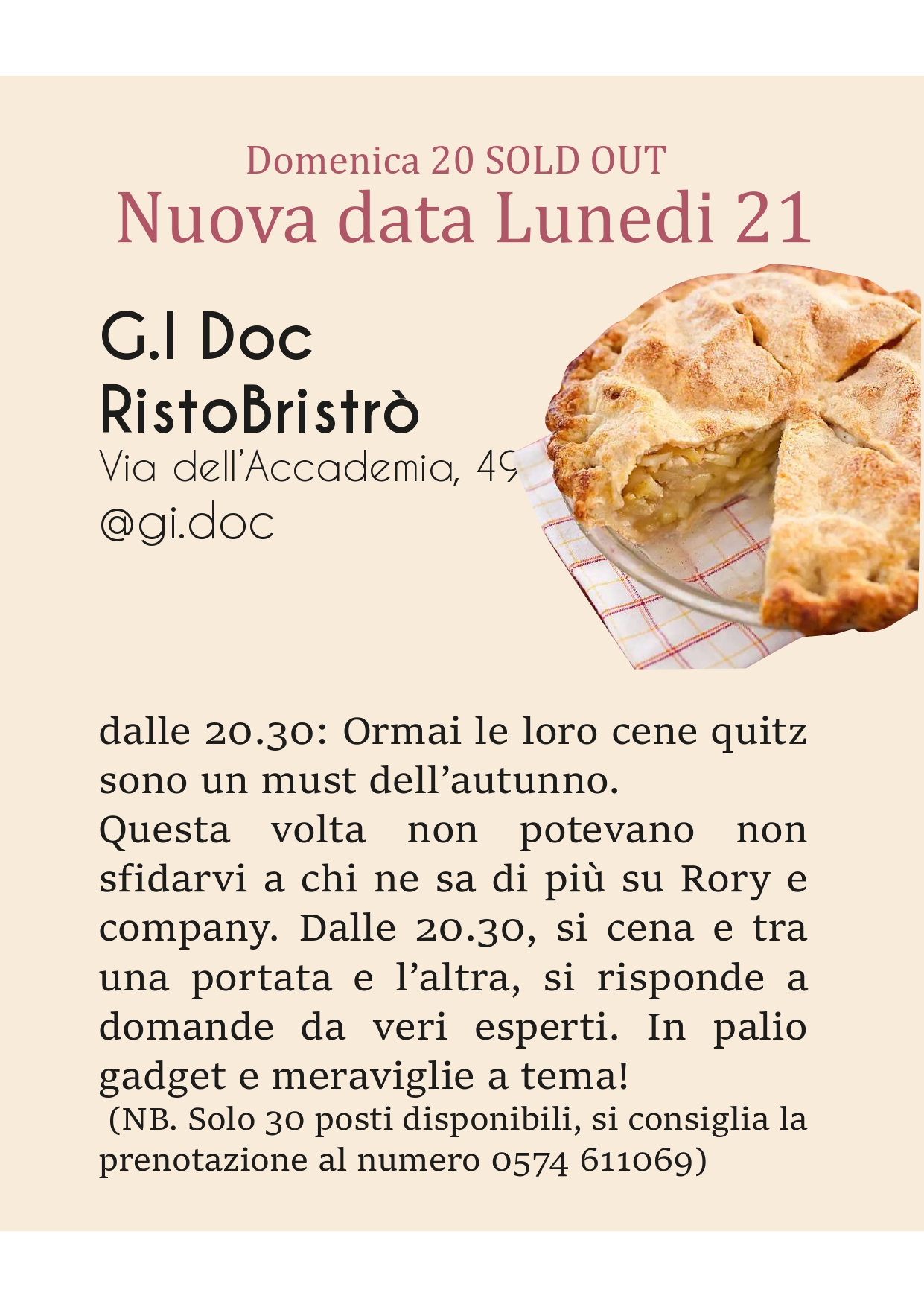 Domenica 20 SOLD OUT
Nuova data Lunedi 21

G.I Doc
RistoBristrò
Via dell'Accademia, 49
@gi.doc

dalle 20.30: Ormai le loro cene quitz sono un must dell'autunno.
Questa volta non potevano non sfidarvi a chi ne sa di più su Rory e company. Dalle 20.30, si cena e tra una portata e l'altra, si risponde a domande da veri esperti. In palio gadget e meraviglie a tema!
(NB. Solo 30 posti disponibili, si consiglia la prenotazione al numero 0574 611069)